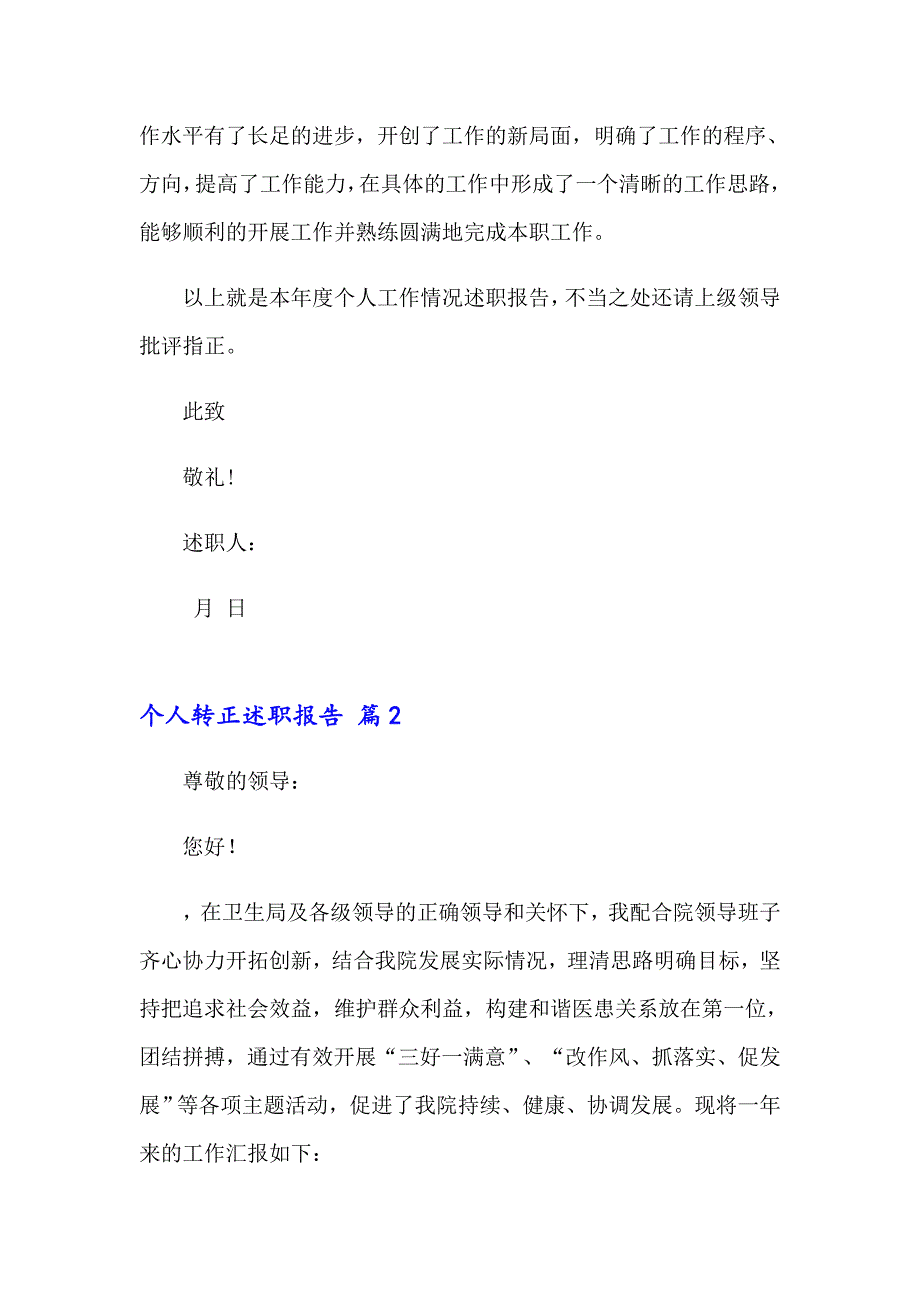 作水平有了长足的进步，开创了工作的新局面，明确了工作的程序、方向，提高了工作能力，在具体的工作中形成了一个清晰的工作思路，能够顺利的开展工作并熟练圆满地完成本职工作。

以上就是本年度个人工作情况述职报告，不当之处还请上级领导批评指正。

此致

敬礼！

述职人：

月 日

个人转正述职报告 篇2

尊敬的领导：

您好！

，在卫生局及各级领导的正确领导和关怀下，我配合院领导班子齐心协力开拓创新，结合我院发展实际情况，理清思路明确目标，坚持把追求社会效益，维护群众利益，构建和谐医患关系放在第一位，团结拼搏，通过有效开展“三好一满意”、“改作风、抓落实、促发展”等各项主题活动，促进了我院持续、健康、协调发展。现将一年来的工作汇报如下：